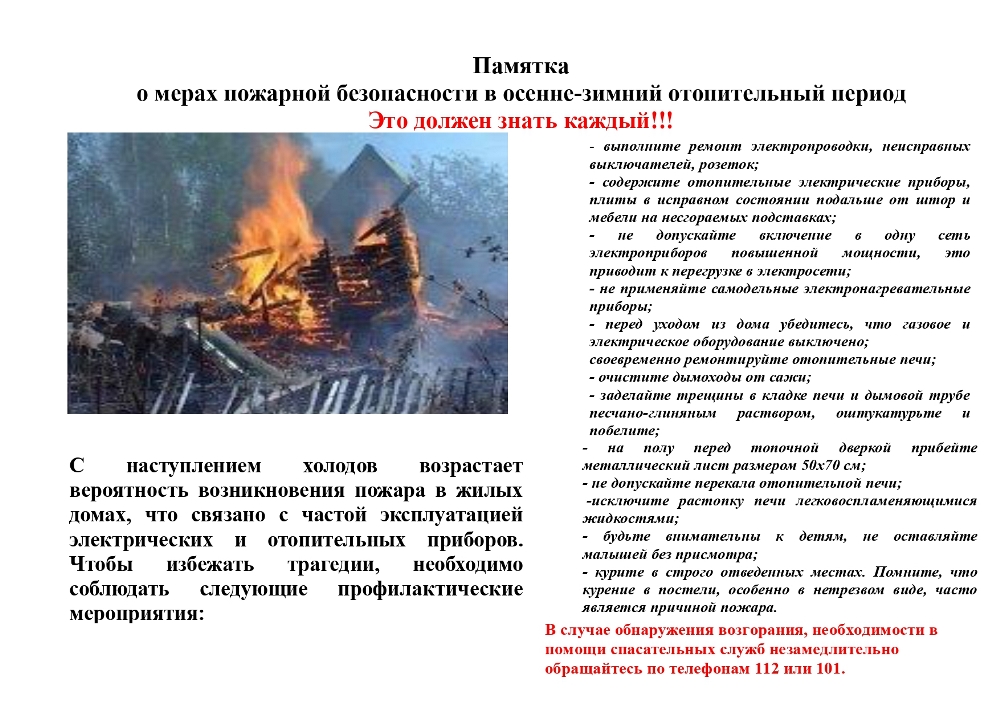 Памятка
о мерах пожарной безопасности в осенне-зимний отопительный период
Это должен знать каждый!!!

С наступлением холодов возрастает вероятность возникновения пожара в жилых домах, что связано с частой эксплуатацией электрических и отопительных приборов. Чтобы избежать трагедии, необходимо соблюдать следующие профилактические мероприятия:

- выполните ремонт электропроводки, неисправных выключателей, розеток;
- содержите отопительные электрические приборы, плиты в исправном состоянии подальше от штор и мебели на несгораемых подставках;
- не допускайте включение в одну сеть электроприборов повышенной мощности, это приводит к перегрузке в электросети;
- не применяйте самодельные электронагревательные приборы;
- перед уходом из дома убедитесь, что газовое и электрическое оборудование выключено;
своевременно ремонтируйте отопительные печи;
- очистите дымоходы от сажи;
- заделайте трещины в кладке печи и дымовой трубе песчано-глиняным раствором, оштукатурьте и побелите;
- на полу перед топочной дверкой прибейте металлический лист размером 50х70 см;
- не допускайте перекала отопительной печи;
-исключите растопку печи легковоспламеняющимися жидкостями;
- будьте внимательны к детям, не оставляйте малышей без присмотра;
- курите в строго отведенных местах. Помните, что курение в постели, особенно в нетрезвом виде, часто является причиной пожара.

В случае обнаружения возгорания, необходимости в помощи спасательных служб незамедлительно обращайтесь по телефонам 112 или 101.